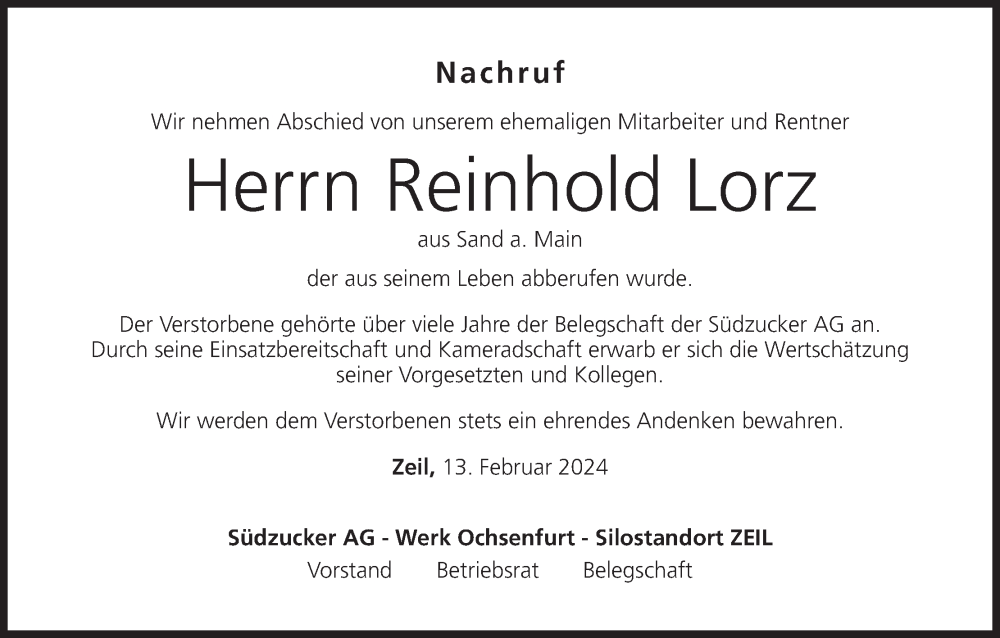 Nachruf

Wir nehmen Abschied von unserem ehemaligen Mitarbeiter und Rentner

Herrn Reinhold Lorz

aus Sand a. Main

der aus seinem Leben abberufen wurde.

Der Verstorbene gehörte über viele Jahre der Belegschaft der Südzucker AG an. Durch seine Einsatzbereitschaft und Kameradschaft erwarb er sich die Wertschätzung seiner Vorgesetzten und Kollegen.

Wir werden dem Verstorbenen stets ein ehrendes Andenken bewahren.

Zeil, 13. Februar 2024

Südzucker AG - Werk Ochsenfurt - Silostandort ZEIL
Vorstand Betriebsrat Belegschaft